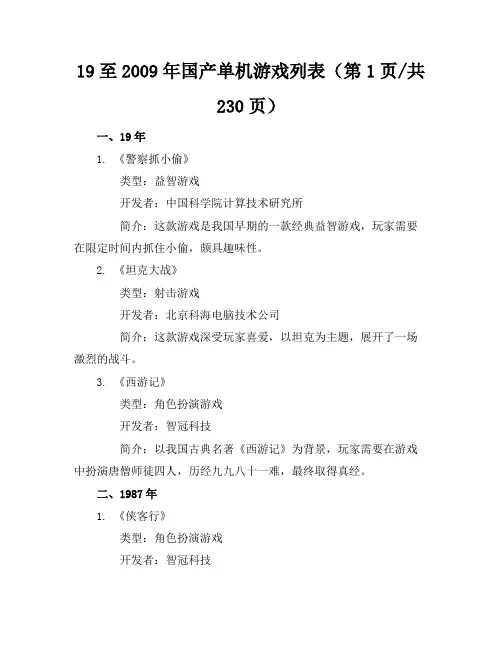 19 至 2009 年国产单机游戏列表（第 1 页/共 230 页）

一、19 年

1. 《警察抓小偷》

类型：益智游戏

开发者：中国科学院计算技术研究所

简介：这款游戏是我国早期的一款经典益智游戏，玩家需要在限定时间内抓住小偷，颇具趣味性。

2. 《坦克大战》

类型：射击游戏

开发者：北京科海电脑技术公司

简介：这款游戏深受玩家喜爱，以坦克为主题，展开了一场激烈的战斗。

3. 《西游记》

类型：角色扮演游戏

开发者：智冠科技

简介：以我国古典名著《西游记》为背景，玩家需要在游戏中扮演唐僧师徒四人，历经九九八十一难，最终取得真经。

二、1987 年

1. 《侠客行》

类型：角色扮演游戏

开发者：智冠科技